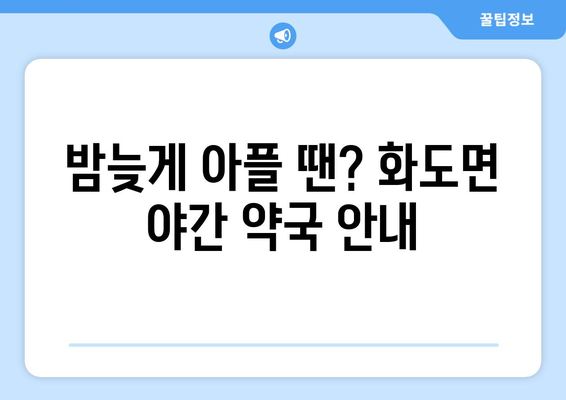 꿀팁정보

밤늦게 아플 땐? 화도면 야간 약국 안내